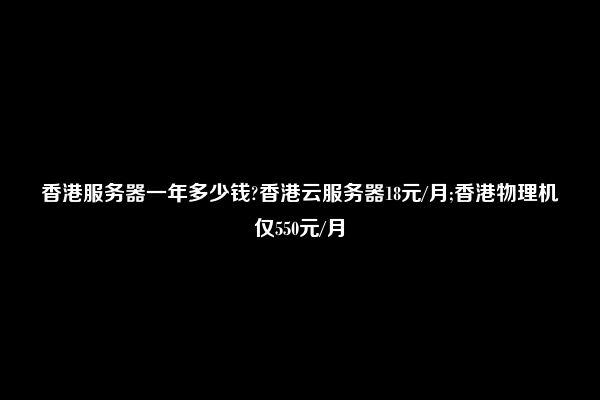 香港服务器一年多少钱?香港云服务器18元/月;香港物理机仅550元/月